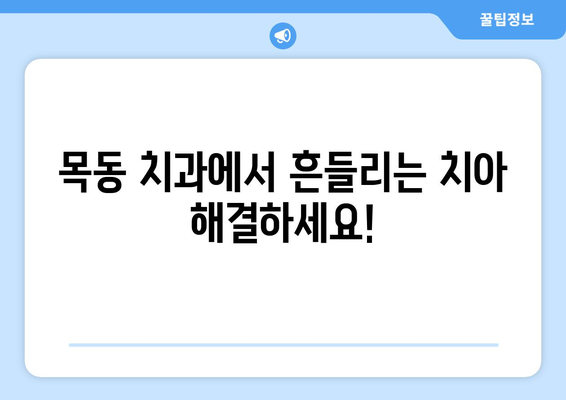 꿀팁정보

목동 치과에서 흔들리는 치아 해결하세요!